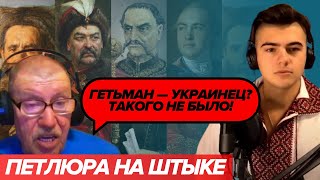 ГЕТЬМАН — УКРАИНЕЦ?
ТАКОГО НЕ БЫЛО!

ПЕТЛЮРА НА ШТЫКЕ